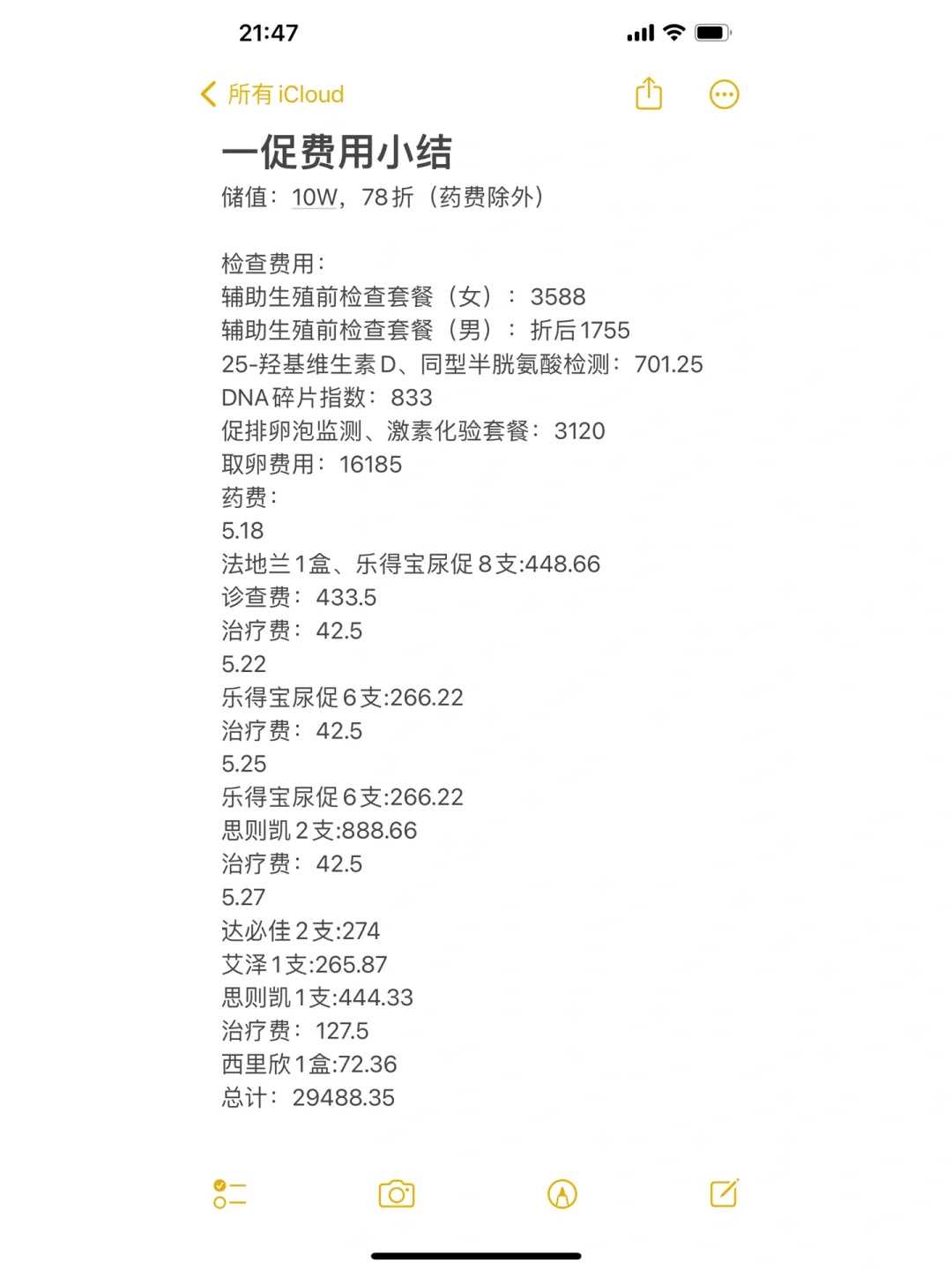 21:47

所有 iCloud

一促费用小结
储值：10W，78折（药费除外）

检查费用：
辅助生殖前检查套餐（女）：3588
辅助生殖前检查套餐（男）：折后1755
25-羟基维生素D、同型半胱氨酸检测：701.25
DNA碎片指数：833
促排卵泡监测、激素化验套餐：3120
取卵费用：16185
药费：
5.18
法地兰1盒、乐得宝尿促8支:448.66
诊查费：433.5
治疗费：42.5
5.22
乐得宝尿促6支:266.22
治疗费：42.5
5.25
乐得宝尿促6支:266.22
思则凯2支:888.66
治疗费：42.5
5.27
达必佳2支:274
艾泽1支:265.87
思则凯1支:444.33
治疗费：127.5
西里欣1盒:72.36
总计：29488.35